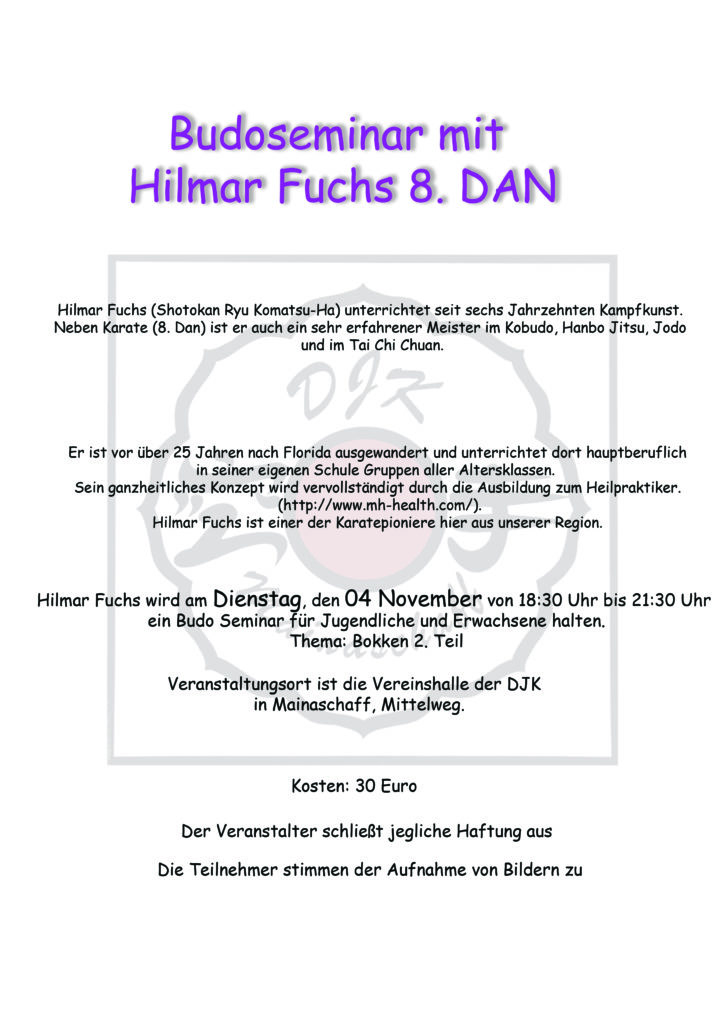 Budoseminar mit
Hilmar Fuchs 8. DAN

Hilmar Fuchs (Shotokan Ryu Komatsu-Ha) unterrichtet seit sechs Jahrzehnten Kampfkunst. Neben Karate (8. Dan) ist er auch ein sehr erfahrener Meister im Kobudo, Hanbo Jitsu, Jodo und im Tai Chi Chuan.

Er ist vor über 25 Jahren nach Florida ausgewandert und unterrichtet dort hauptberuflich in seiner eigenen Schule Gruppen aller Altersklassen.
Sein ganzheitliches Konzept wird vervollständigt durch die Ausbildung zum Heilpraktiker.
(http://www.mh-health.com/).
Hilmar Fuchs ist einer der Karatepioniere hier aus unserer Region.

Hilmar Fuchs wird am Dienstag, den 04 November von 18:30 Uhr bis 21:30 Uhr ein Budo Seminar für Jugendliche und Erwachsene halten.
Thema: Bokken 2. Teil

Veranstaltungsort ist die Vereinshalle der DJK
in Mainaschaff, Mittelweg.

Kosten: 30 Euro

Der Veranstalter schließt jegliche Haftung aus

Die Teilnehmer stimmen der Aufnahme von Bildern zu

DJK